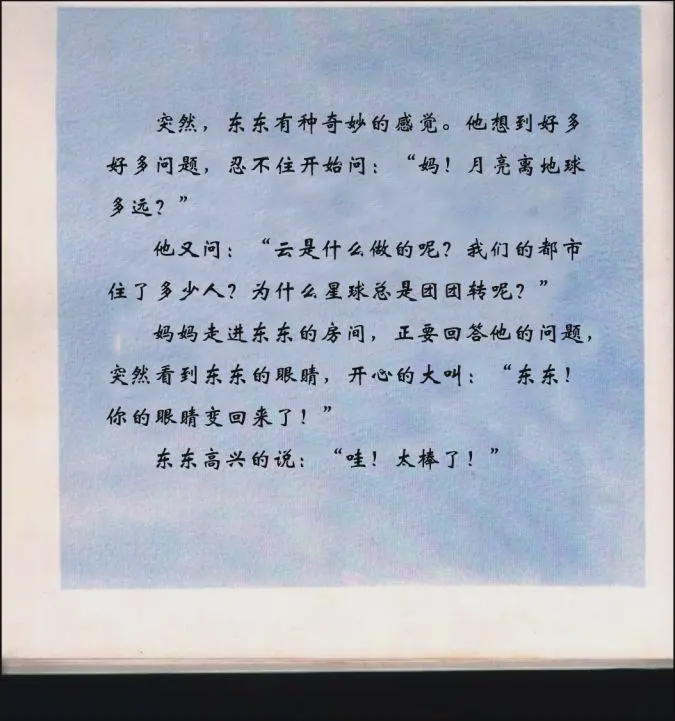 突然，东东有种奇妙的感觉。他想到好多好多问题，忍不住开始问：“妈！月亮离地球多远？”

他又问：“云是什么做的呢？我们的都市住了多少人？为什么星球总是团团转呢？”

妈妈走进东东的房间，正要回答他的问题，突然看到东东的眼睛，开心的大叫：“东东！你的眼睛变回来了！”

东东高兴的说：“哇！太棒了！”